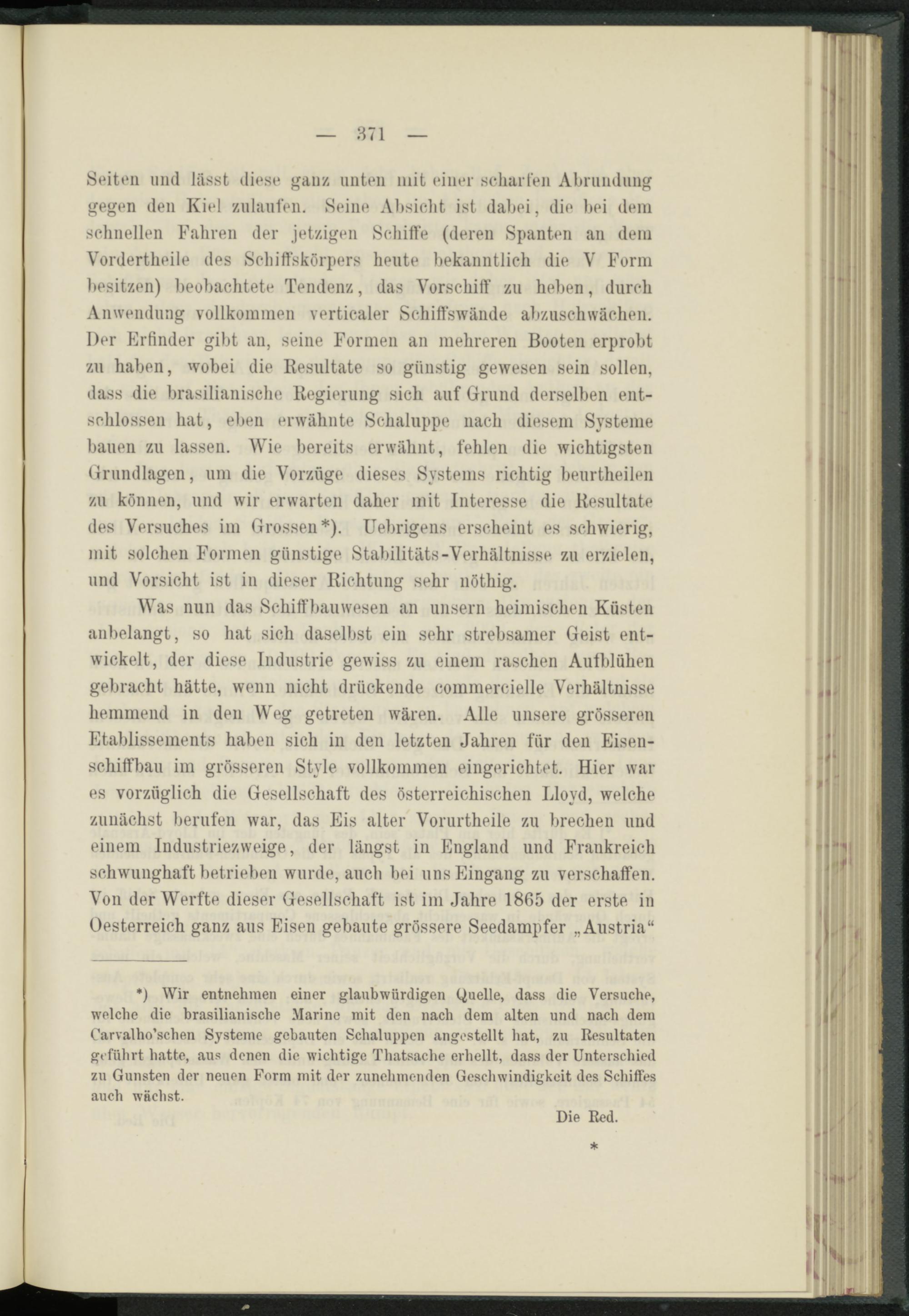 — 371 —

Seiten und lässt diese ganz unten mit einer scharfen Abrundung gegen den Kiel zulaufen. Seine Absicht ist dabei, die bei dem schnellen Fahren der jetzigen Schiffe (deren Spanten an dem Vordertheile des Schiffskörpers heute bekanntlich die V Form besitzen) beobachtete Tendenz, das Vorschiff zu heben, durch Anwendung vollkommen verticaler Schiffswände abzuschwächen. Der Erfinder gibt an, seine Formen an mehreren Booten erprobt zu haben, wobei die Resultate so günstig gewesen sein sollen, dass die brasilianische Regierung sich auf Grund derselben entschlossen hat, eben erwähnte Schaluppe nach diesem Systeme bauen zu lassen. Wie bereits erwähnt, fehlen die wichtigsten Grundlagen, um die Vorzüge dieses Systems richtig beurtheilen zu können, und wir erwarten daher mit Interesse die Resultate des Versuches im Grossen*). Uebrigens erscheint es schwierig, mit solchen Formen günstige Stabilitäts-Verhältnisse zu erzielen, und Vorsicht ist in dieser Richtung sehr nöthig.

Was nun das Schiffbauwesen an unsern heimischen Küsten anbelangt, so hat sich daselbst ein sehr strebsamer Geist entwickelt, der diese Industrie gewiss zu einem raschen Aufblühen gebracht hätte, wenn nicht drückende commercielle Verhältnisse hemmend in den Weg getreten wären. Alle unsere grösseren Etablissements haben sich in den letzten Jahren für den Eisenschiffbau im grösseren Style vollkommen eingerichtet. Hier war es vorzüglich die Gesellschaft des österreichischen Lloyd, welche zunächst berufen war, das Eis alter Vorurtheile zu brechen und einem Industriezweige, der längst in England und Frankreich schwunghaft betrieben wurde, auch bei uns Eingang zu verschaffen. Von der Werfte dieser Gesellschaft ist im Jahre 1865 der erste in Oesterreich ganz aus Eisen gebaute grössere Seedampfer „Austria“

*) Wir entnehmen einer glaubwürdigen Quelle, dass die Versuche, welche die brasilianische Marine mit den nach dem alten und nach dem Carvalho'schen Systeme gebauten Schaluppen angestellt hat, zu Resultaten geführt hatte, aus denen die wichtige Thatsache erhellt, dass der Unterschied zu Gunsten der neuen Form mit der zunehmenden Geschwindigkeit des Schiffes auch wächst.

Die Red.

*